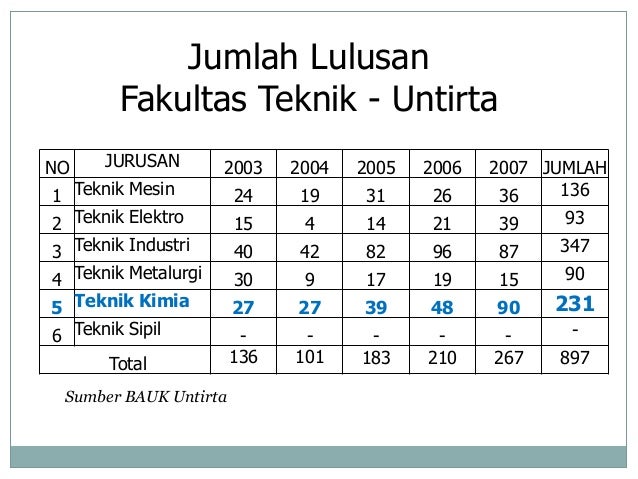 Jumlah Lulusan
Fakultas Teknik - Untirta

| NO | JURUSAN | 2003 | 2004 | 2005 | 2006 | 2007 | JUMLAH |
|---|---|---|---|---|---|---|---|
| 1 | Teknik Mesin | 24 | 19 | 31 | 26 | 36 | 136 |
| 2 | Teknik Elektro | 15 | 4 | 14 | 21 | 39 | 93 |
| 3 | Teknik Industri | 40 | 42 | 82 | 96 | 87 | 347 |
| 4 | Teknik Metalurgi | 30 | 9 | 17 | 19 | 15 | 90 |
| 5 | Teknik Kimia | 27 | 27 | 39 | 48 | 90 | 231 |
| 6 | Teknik Sipil | - | - | - | - | - | - |
| Total | | 136 | 101 | 183 | 210 | 267 | 897 |

Sumber BAUK Untirta